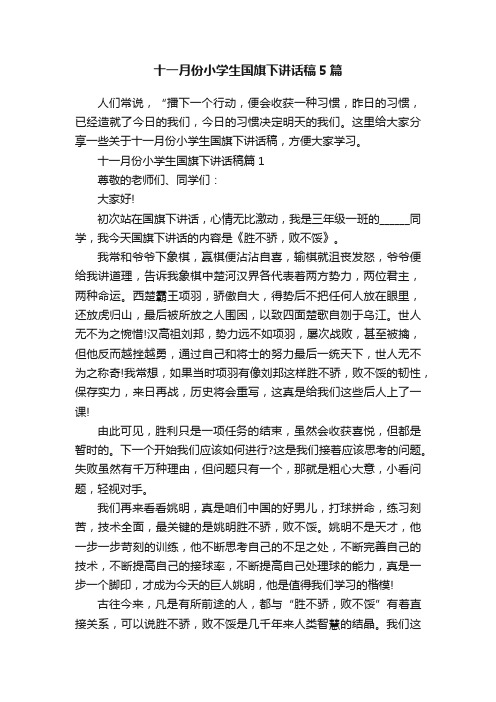 十一月份小学生国旗下讲话稿 5 篇

人们常说，“播下一个行动，便会收获一种习惯，昨日的习惯，已经造就了今日的我们，今日的习惯决定明天的我们。这里给大家分享一些关于十一月份小学生国旗下讲话稿，方便大家学习。

十一月份小学生国旗下讲话稿篇 1

尊敬的老师们、同学们：

大家好!

初次站在国旗下讲话，心情无比激动，我是三年级一班的______同学，我今天国旗下讲话的内容是《胜不骄，败不馁》。

我常和爷爷下象棋，赢棋便沾沾自喜，输棋就沮丧发怒，爷爷便给我讲道理，告诉我象棋中楚河汉界各代表着两方势力，两位君主，两种命运。西楚霸王项羽，骄傲自大，得势后不把任何人放在眼里，还放虎归山，最后被所放之人围困，以致四面楚歌自刎于乌江。世人无不为之惋惜!汉高祖刘邦，势力远不如项羽，屡次战败，甚至被擒，但他反而越挫越勇，通过自己和将士的努力最后一统天下，世人无不为之称奇!我常想，如果当时项羽有像刘邦这样胜不骄，败不馁的韧性，保存实力，来日再战，历史将会重写，这真是给我们这些后人上了一课!

由此可见，胜利只是一项任务的结束，虽然会收获喜悦，但都是暂时的。下一个开始我们应该如何进行?这是我们接着应该思考的问题。失败虽然有千万种理由，但问题只有一个，那就是粗心大意，小看问题，轻视对手。

我们再来看看姚明，真是咱们中国的好男儿，打球拼命，练习刻苦，技术全面，最关键的是姚明胜不骄，败不馁。姚明不是天才，他一步一步苛刻的训练，他不断思考自己的不足之处，不断完善自己的技术，不断提高自己的接球率，不断提高自己处理球的能力，真是一步一个脚印，才成为今天的巨人姚明，他是值得我们学习的楷模!

古往今来，凡是有所前途的人，都与“胜不骄，败不馁”有着直接关系，可以说胜不骄，败不馁是几千年来人类智慧的结晶。我们这